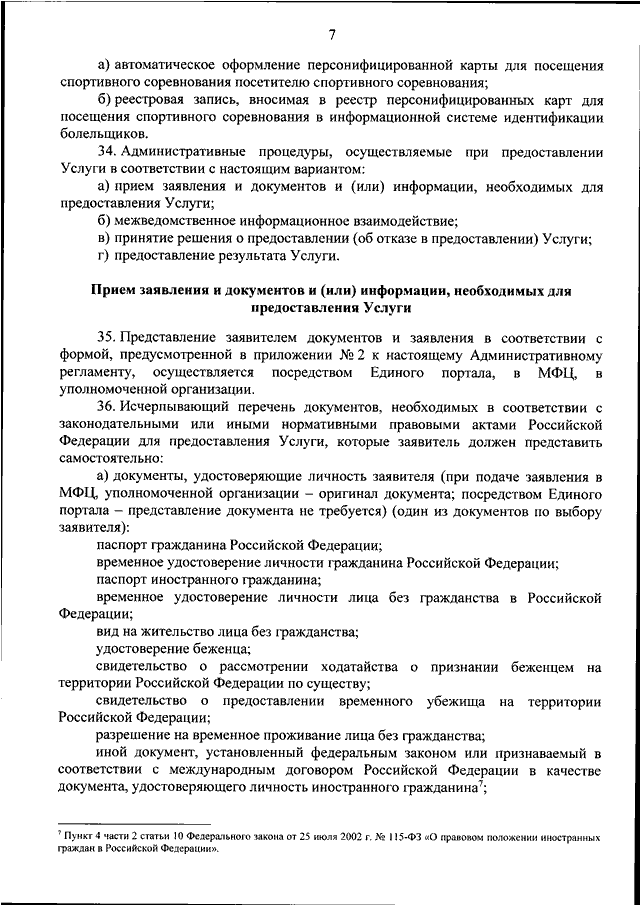 7

а) автоматическое оформление персонифицированной карты для посещения спортивного соревнования посетителю спортивного соревнования;

б) реестровая запись, вносимая в реестр персонифицированных карт для посещения спортивного соревнования в информационной системе идентификации болельщиков.

34. Административные процедуры, осуществляемые при предоставлении Услуги в соответствии с настоящим вариантом:

а) прием заявления и документов и (или) информации, необходимых для предоставления Услуги;

б) межведомственное информационное взаимодействие;

в) принятие решения о предоставлении (об отказе в предоставлении) Услуги;

г) предоставление результата Услуги.

Прием заявления и документов и (или) информации, необходимых для предоставления Услуги

35. Представление заявителем документов и заявления в соответствии с формой, предусмотренной в приложении № 2 к настоящему Административному регламенту, осуществляется посредством Единого портала, в МФЦ, в уполномоченной организации.

36. Исчерпывающий перечень документов, необходимых в соответствии с законодательными или иными нормативными правовыми актами Российской Федерации для предоставления Услуги, которые заявитель должен представить самостоятельно:

а) документы, удостоверяющие личность заявителя (при подаче заявления в МФЦ, уполномоченной организации – оригинал документа; посредством Единого портала – представление документа не требуется) (один из документов по выбору заявителя):

паспорт гражданина Российской Федерации;

временное удостоверение личности гражданина Российской Федерации;

паспорт иностранного гражданина;

временное удостоверение личности лица без гражданства в Российской Федерации;

вид на жительство лица без гражданства;

удостоверение беженца;

свидетельство о рассмотрении ходатайства о признании беженцем на территории Российской Федерации по существу;

свидетельство о предоставлении временного убежища на территории Российской Федерации;

разрешение на временное проживание лица без гражданства;

иной документ, установленный федеральным законом или признаваемый в соответствии с международным договором Российской Федерации в качестве документа, удостоверяющего личность иностранного гражданина$^7$;

$^7$ Пункт 4 части 2 статьи 10 Федерального закона от 25 июля 2002 г. № 115-ФЗ «О правовом положении иностранных граждан в Российской Федерации».